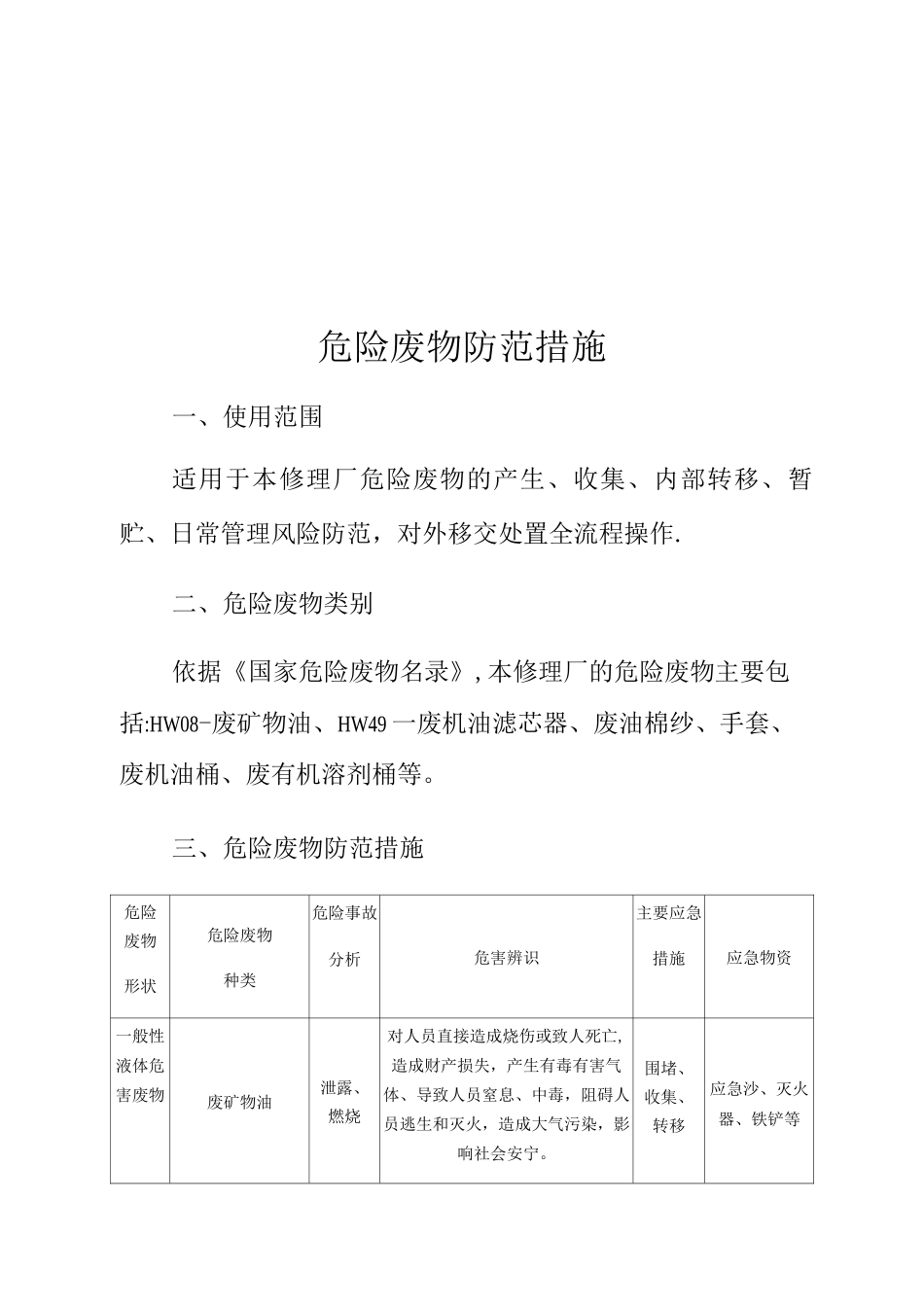 危险废物防范措施

一、使用范围

适用于本修理厂危险废物的产生、收集、内部转移、暂贮、日常管理风险防范，对外移交处置全流程操作.

二、危险废物类别

依据《国家危险废物名录》,本修理厂的危险废物主要包括:HW08-废矿物油、HW49一废机油滤芯器、废油棉纱、手套、废机油桶、废有机溶剂桶等。

三、危险废物防范措施

| 危险废物形状 | 危险废物种类 | 危险事故分析 | 危害辨识 | 主要应急措施 | 应急物资 |
|---|---|---|---|---|---|
| 一般性液体危害废物 | 废矿物油 | 泄露、燃烧 | 对人员直接造成烧伤或致人死亡,造成财产损失，产生有毒有害气体、导致人员窒息、中毒，阻碍人员逃生和灭火，造成大气污染，影响社会安宁。 | 围堵、收集、转移 | 应急沙、灭火器、铁铲等 |